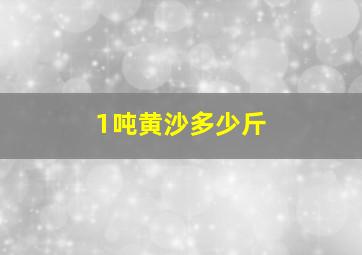 1吨黄沙多少斤